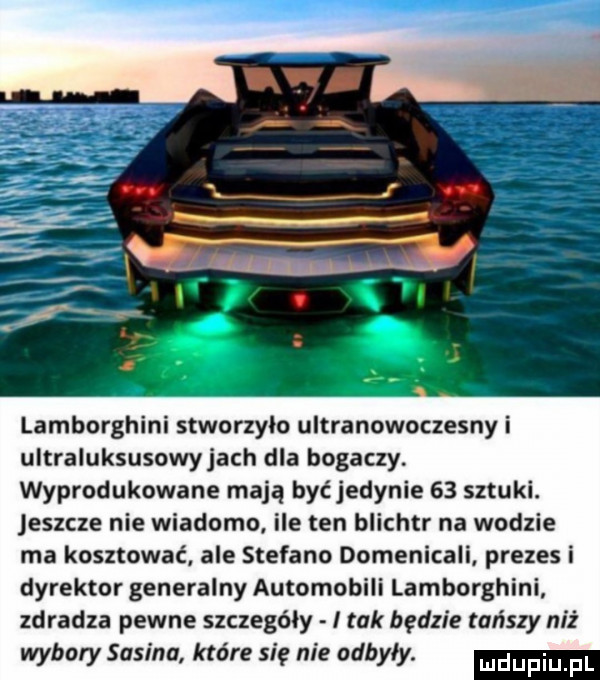 Lamborghini stworzyło ultranowoczesny i ultraluksusowy jach dla bogaczy. Wyprodukowane mają być jedynie 63 sztuki. Jeszcze nie wiadomo, ile ten blichtr na wodzie ma kosztować, ale Stefano Domenicali, prezes i dyrektor generalny Automobili Lamborghini, zdradza pewne szczegóły - I tak będzie tańszy niż wybory Sasina, które się nie odbyły.

mdupiu.pl